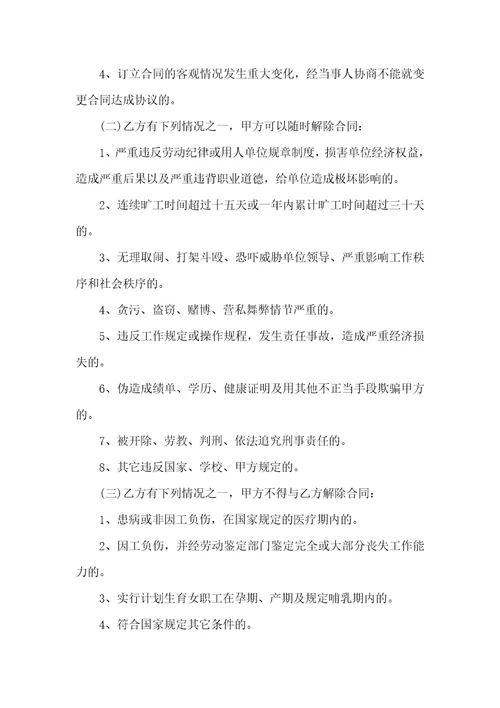 4、订立合同的客观情况发生重大变化，经当事人协商不能就变更合同达成协议的。

(二)乙方有下列情况之一，甲方可以随时解除合同：

1、严重违反劳动纪律或用人单位规章制度，损害单位经济权益，造成严重后果以及严重违背职业道德，给单位造成极坏影响的。

2、连续旷工时间超过十五天或一年内累计旷工时间超过三十天的。

3、无理取闹、打架斗殴、恐吓威胁单位领导、严重影响工作秩序和社会秩序的。

4、贪污、盗窃、赌博、营私舞弊情节严重的。

5、违反工作规定或操作规程，发生责任事故，造成严重经济损失的。

6、伪造成绩单、学历、健康证明及用其他不正当手段欺骗甲方的。

7、被开除、劳教、判刑、依法追究刑事责任的。

8、其它违反国家、学校、甲方规定的。

(三)乙方有下列情况之一，甲方不得与乙方解除合同：

1、患病或非因工负伤，在国家规定的医疗期内的。

2、因工负伤，并经劳动鉴定部门鉴定完全或大部分丧失工作能力的。

3、实行计划生育女职工在孕期、产期及规定哺乳期内的。

4、符合国家规定其它条件的。